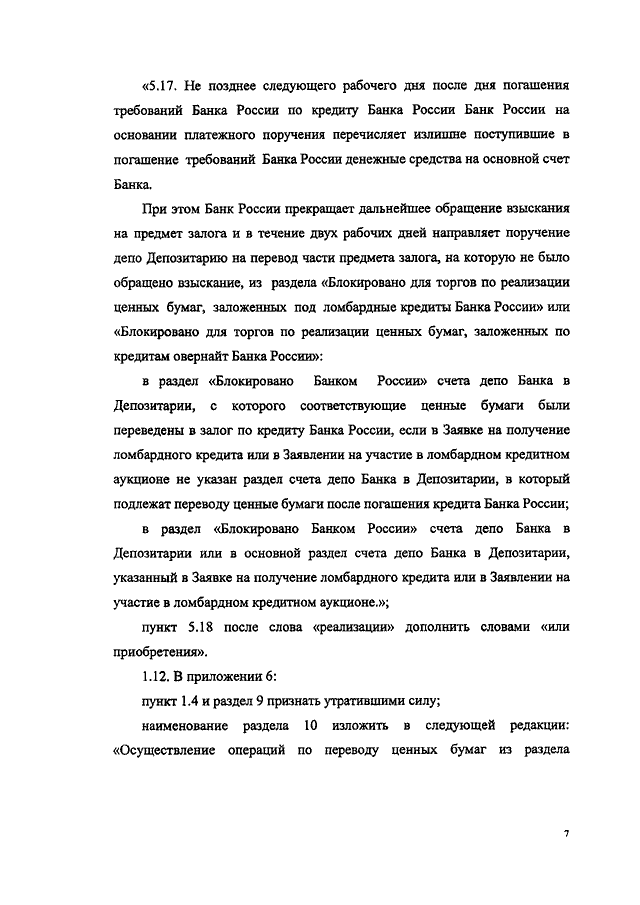 «5.17. Не позднее следующего рабочего дня после дня погашения требований Банка России по кредиту Банка России Банк России на основании платежного поручения перечисляет излишне поступившие в погашение требований Банка России денежные средства на основной счет Банка.

При этом Банк России прекращает дальнейшее обращение взыскания на предмет залога и в течение двух рабочих дней направляет поручение депо Депозитарию на перевод части предмета залога, на которую не было обращено взыскание, из раздела «Блокировано для торгов по реализации ценных бумаг, заложенных под ломбардные кредиты Банка России» или «Блокировано для торгов по реализации ценных бумаг, заложенных по кредитам овернайт Банка России»:

в раздел «Блокировано Банком России» счета депо Банка в Депозитарии, с которого соответствующие ценные бумаги были переведены в залог по кредиту Банка России, если в Заявке на получение ломбардного кредита или в Заявлении на участие в ломбардном кредитном аукционе не указан раздел счета депо Банка в Депозитарии, в который подлежат переводу ценные бумаги после погашения кредита Банка России;

в раздел «Блокировано Банком России» счета депо Банка в Депозитарии или в основной раздел счета депо Банка в Депозитарии, указанный в Заявке на получение ломбардного кредита или в Заявлении на участие в ломбардном кредитном аукционе.»;

пункт 5.18 после слова «реализации» дополнить словами «или приобретения».

1.12. В приложении 6:

пункт 1.4 и раздел 9 признать утратившими силу;

наименование раздела 10 изложить в следующей редакции: «Осуществление операций по переводу ценных бумаг из раздела

7